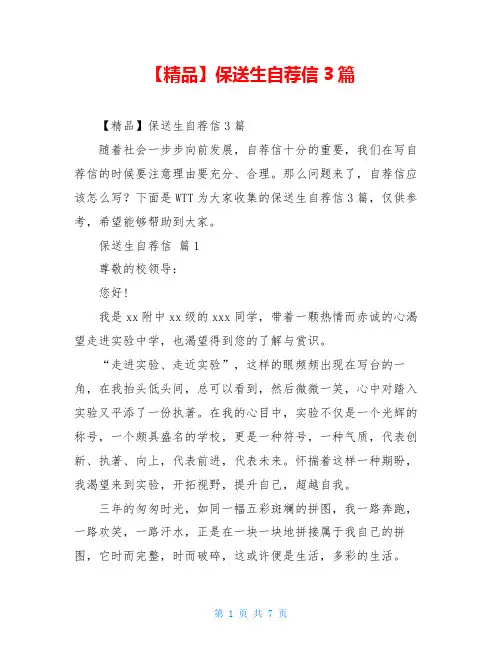 【精品】保送生自荐信 3 篇

【精品】保送生自荐信 3 篇

随着社会一步步向前发展，自荐信十分的重要，我们在写自荐信的时候要注意理由要充分、合理。那么问题来了，自荐信应该怎么写？下面是 WTT 为大家收集的保送生自荐信 3 篇，仅供参考，希望能够帮助到大家。

保送生自荐信 篇 1

尊敬的校领导：

您好！

我是 xx 附中 xx 级的 xxx 同学，带着一颗热情而赤诚的心渴望走进实验中学，也渴望得到您的了解与赏识。

“走进实验、走近实验”，这样的眼频频出现在写台的一角，在我抬头低头间，总可以看到，然后微微一笑，心中对踏入实验又平添了一份执著。在我的心目中，实验不仅是一个光辉的称号，一个颇具盛名的学校，更是一种符号，一种气质，代表创新、执著、向上，代表前进，代表未来。怀揣着这样一种期盼，我渴望来到实验，开拓视野，提升自己，超越自我。

三年的匆匆时光，如同一幅五彩斑斓的拼图，我一路奔跑，一路欢笑，一路汗水，正是在一块一块地拼接属于我自己的拼图，它时而完整，时而破碎，这或许便是生活，多彩的生活。

第 1 页 共 7 页